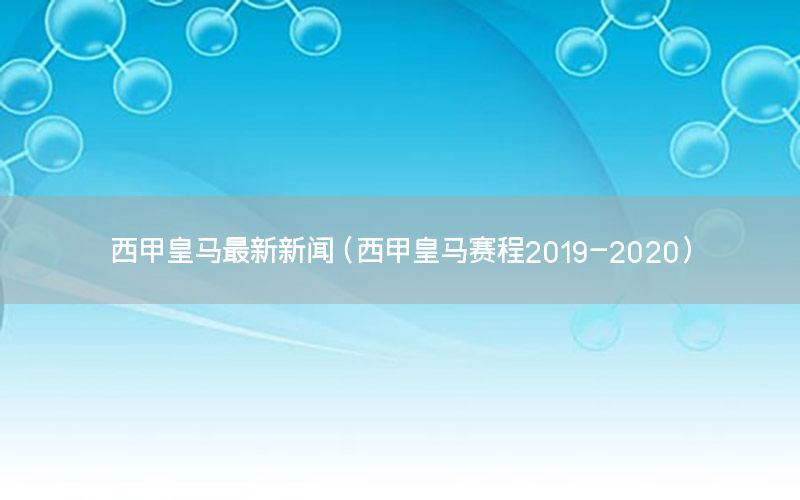 西甲皇马最新新闻（西甲皇马赛程2019-2020）